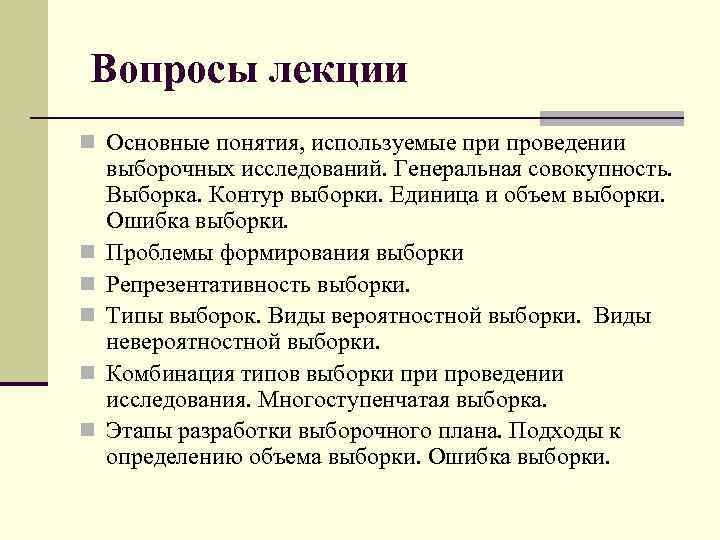 Вопросы лекции

Основные понятия, используемые при проведении выборочных исследований. Генеральная совокупность. Выборка. Контур выборки. Единица и объем выборки. Ошибка выборки.

Проблемы формирования выборки

Репрезентативность выборки.

Типы выборок. Виды вероятностной выборки. Виды невероятностной выборки.

Комбинация типов выборки при проведении исследования. Многоступенчатая выборка.

Этапы разработки выборочного плана. Подходы к определению объема выборки. Ошибка выборки.